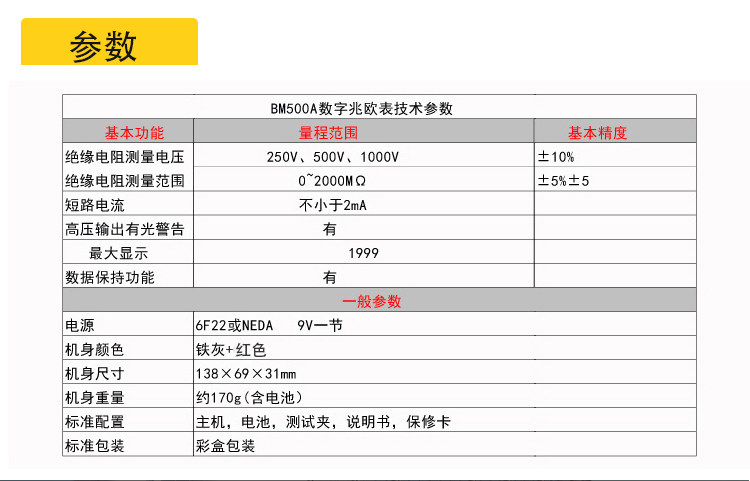 参数

| BM500A数字兆欧表技术参数 | | |
|---|---|---|
| 基本功能 | 量程范围 | 基本精度 |
| 绝缘电阻测量电压 | 250V、500V、1000V | ±10% |
| 绝缘电阻测量范围 | 0~2000MΩ | ±5%±5 |
| 短路电流 | 不小于2mA | |
| 高压输出有光警告 | 有 | |
| 最大显示 | 1999 | |
| 数据保持功能 | 有 | |
| 一般参数 | | |
| 电源 | 6F22或NEDA 9V一节 | |
| 机身颜色 | 铁灰+红色 | |
| 机身尺寸 | 138×69×31mm | |
| 机身重量 | 约170g(含电池) | |
| 标准配置 | 主机，电池，测试夹，说明书，保修卡 | |
| 标准包装 | 彩盒包装 | |